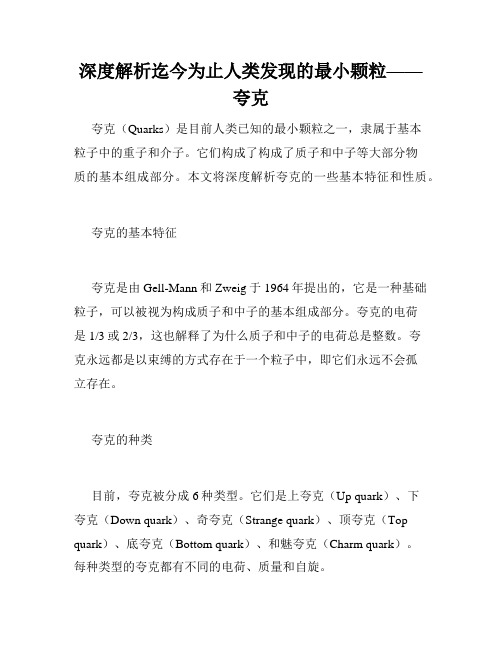 深度解析迄今为止人类发现的最小颗粒——夸克

夸克（Quarks）是目前人类已知的最小颗粒之一，隶属于基本粒子中的重子和介子。它们构成了构成了质子和中子等大部分物质的基本组成部分。本文将深度解析夸克的一些基本特征和性质。

夸克的基本特征

夸克是由 Gell-Mann 和 Zweig 于 1964 年提出的，它是一种基础粒子，可以被视为构成质子和中子的基本组成部分。夸克的电荷是 1/3 或 2/3，这也解释了为什么质子和中子的电荷总是整数。夸克永远都是以束缚的方式存在于一个粒子中，即它们永远不会孤立存在。

夸克的种类

目前，夸克被分成 6 种类型。它们是上夸克（Up quark）、下夸克（Down quark）、奇夸克（Strange quark）、顶夸克（Top quark）、底夸克（Bottom quark）、和魅夸克（Charm quark）。每种类型的夸克都有不同的电荷、质量和自旋。